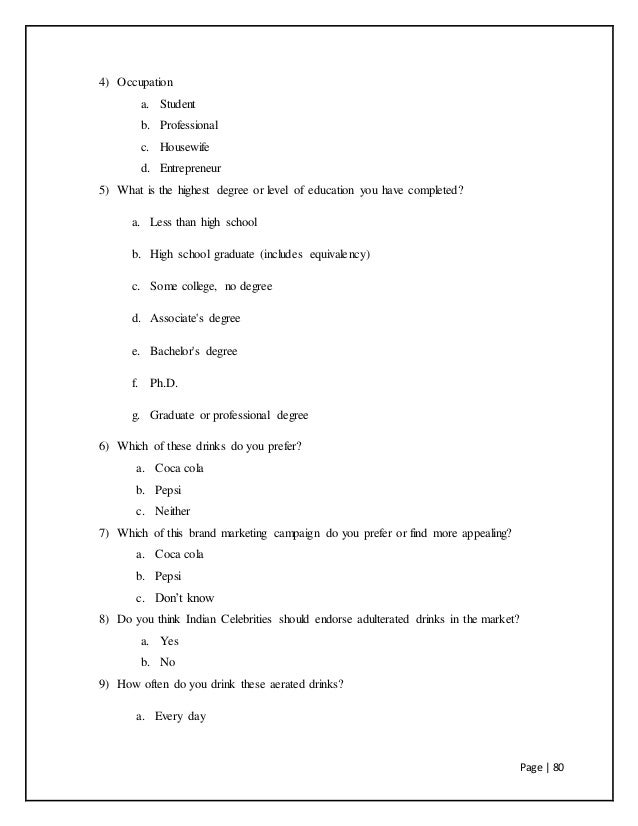 4) Occupation

a. Student

b. Professional

c. Housewife

d. Entrepreneur

5) What is the highest degree or level of education you have completed?

a. Less than high school

b. High school graduate (includes equivalency)

c. Some college, no degree

d. Associate's degree

e. Bachelor's degree

f. Ph.D.

g. Graduate or professional degree

6) Which of these drinks do you prefer?

a. Coca cola

b. Pepsi

c. Neither

7) Which of this brand marketing campaign do you prefer or find more appealing?

a. Coca cola

b. Pepsi

c. Don't know

8) Do you think Indian Celebrities should endorse adulterated drinks in the market?

a. Yes

b. No

9) How often do you drink these aerated drinks?

a. Every day

Page | 80